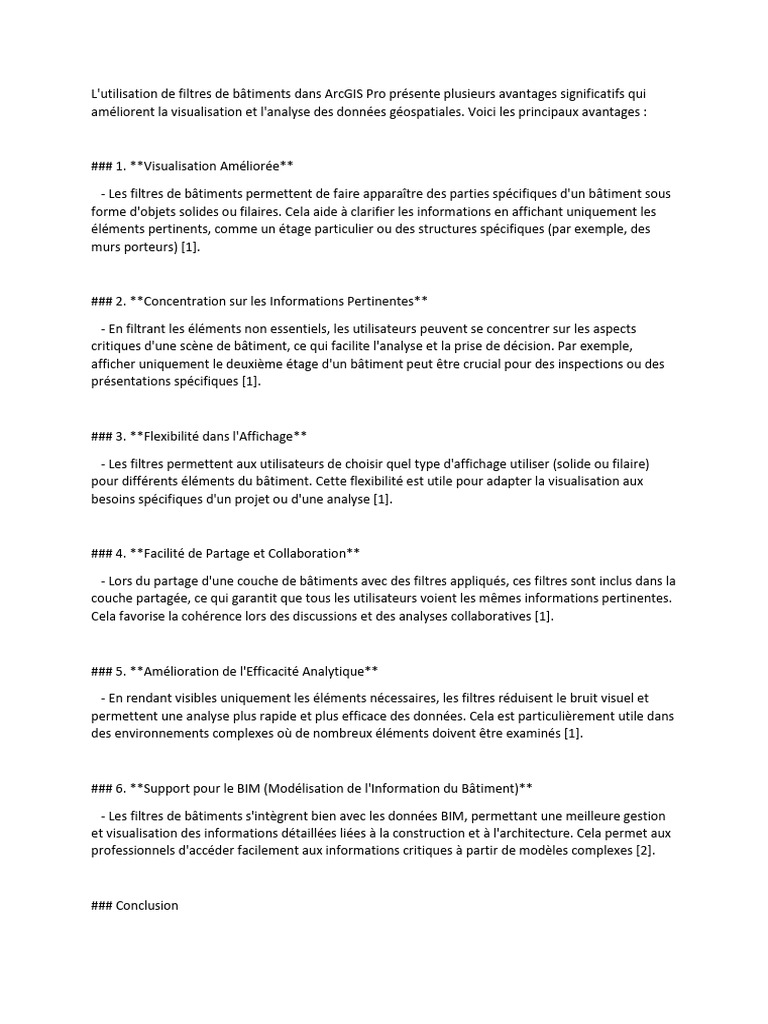 L'utilisation de filtres de bâtiments dans ArcGIS Pro présente plusieurs avantages significatifs qui améliorent la visualisation et l'analyse des données géospatiales. Voici les principaux avantages :

### 1. **Visualisation Améliorée**

- Les filtres de bâtiments permettent de faire apparaître des parties spécifiques d'un bâtiment sous forme d'objets solides ou filaires. Cela aide à clarifier les informations en affichant uniquement les éléments pertinents, comme un étage particulier ou des structures spécifiques (par exemple, des murs porteurs) [1].

### 2. **Concentration sur les Informations Pertinentes**

- En filtrant les éléments non essentiels, les utilisateurs peuvent se concentrer sur les aspects critiques d'une scène de bâtiment, ce qui facilite l'analyse et la prise de décision. Par exemple, afficher uniquement le deuxième étage d'un bâtiment peut être crucial pour des inspections ou des présentations spécifiques [1].

### 3. **Flexibilité dans l'Affichage**

- Les filtres permettent aux utilisateurs de choisir quel type d'affichage utiliser (solide ou filaire) pour différents éléments du bâtiment. Cette flexibilité est utile pour adapter la visualisation aux besoins spécifiques d'un projet ou d'une analyse [1].

### 4. **Facilité de Partage et Collaboration**

- Lors du partage d'une couche de bâtiments avec des filtres appliqués, ces filtres sont inclus dans la couche partagée, ce qui garantit que tous les utilisateurs voient les mêmes informations pertinentes. Cela favorise la cohérence lors des discussions et des analyses collaboratives [1].

### 5. **Amélioration de l'Efficacité Analytique**

- En rendant visibles uniquement les éléments nécessaires, les filtres réduisent le bruit visuel et permettent une analyse plus rapide et plus efficace des données. Cela est particulièrement utile dans des environnements complexes où de nombreux éléments doivent être examinés [1].

### 6. **Support pour le BIM (Modélisation de l'Information du Bâtiment)**

- Les filtres de bâtiments s'intègrent bien avec les données BIM, permettant une meilleure gestion et visualisation des informations détaillées liées à la construction et à l'architecture. Cela permet aux professionnels d'accéder facilement aux informations critiques à partir de modèles complexes [2].

### Conclusion